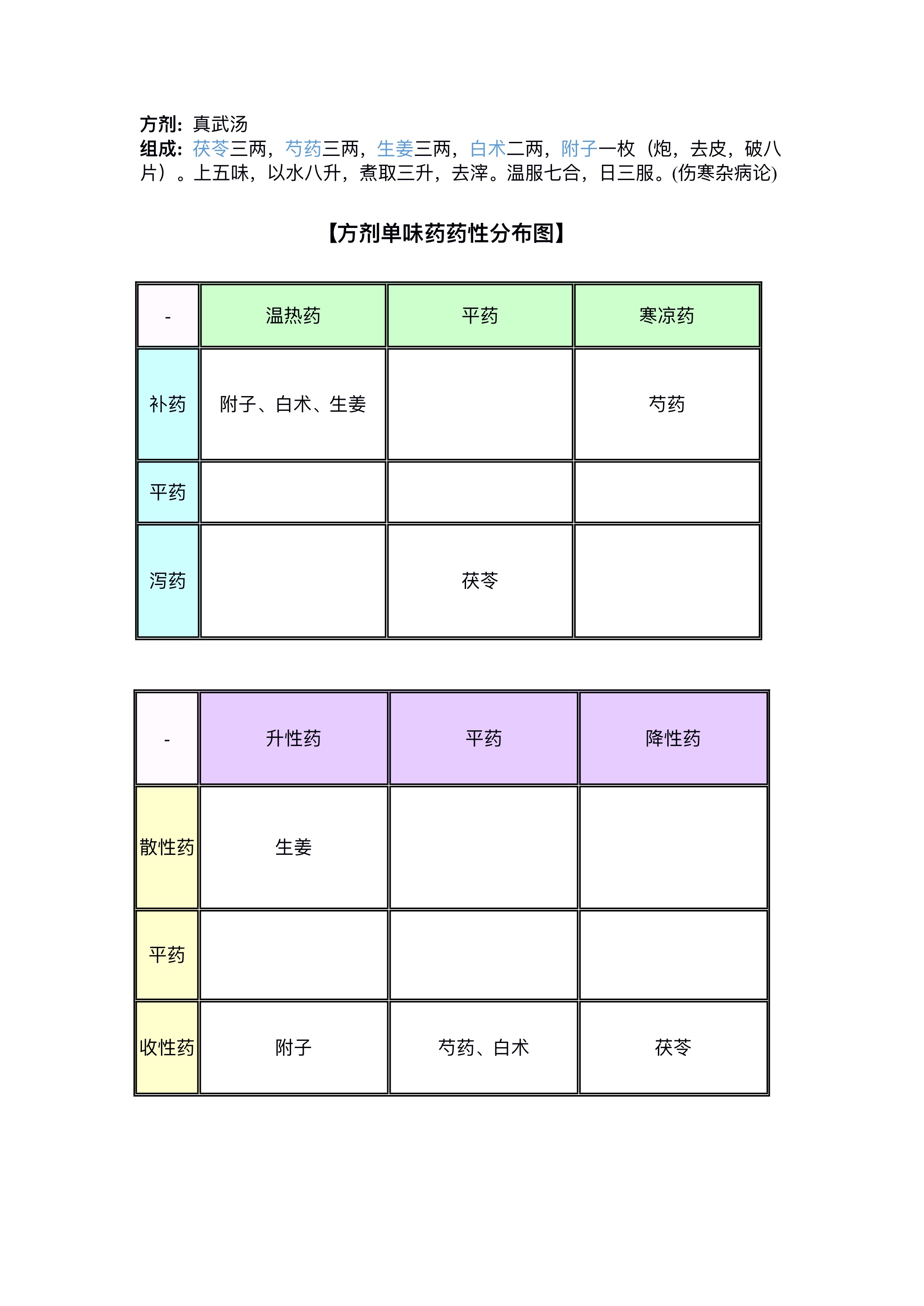 方剂：真武汤
组成：茯苓三两，芍药三两，生姜三两，白术二两，附子一枚（炮，去皮，破八片）。上五味，以水八升，煮取三升，去滓。温服七合，日三服。(伤寒杂病论)

【方剂单味药药性分布图】

| - | 温热药 | 平药 | 寒凉药 |
|---|---|---|---|
| 补药 | 附子、白术、生姜 |  | 芍药 |
| 平药 |  |  |  |
| 泻药 |  | 茯苓 |  |

| - | 升性药 | 平药 | 降性药 |
|---|---|---|---|
| 散性药 | 生姜 |  |  |
| 平药 |  |  |  |
| 收性药 | 附子 | 芍药、白术 | 茯苓 |